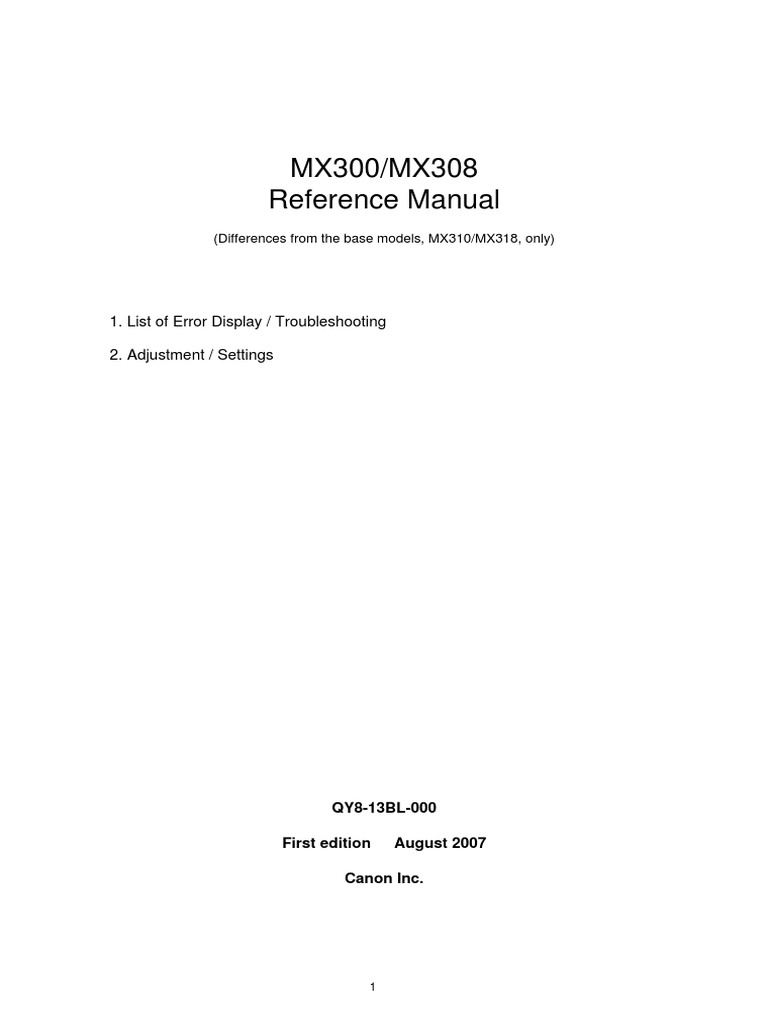 MX300/MX308
Reference Manual

(Differences from the base models, MX310/MX318, only)

1. List of Error Display / Troubleshooting

2. Adjustment / Settings

QY8-13BL-000

First edition August 2007

Canon Inc.

1